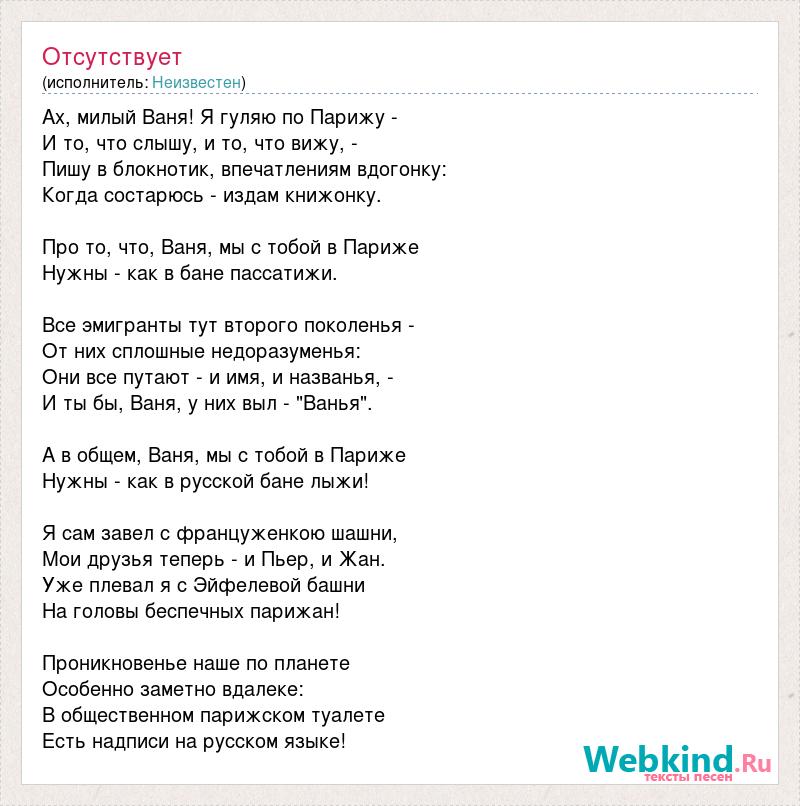 Отсутствует
(исполнитель: Неизвестен)

Ах, милый Ваня! Я гуляю по Парижу -
И то, что слышу, и то, что вижу, -
Пишу в блокнотик, впечатлениям вдогонку:
Когда состарюсь - издам книжонку.

Про то, что, Ваня, мы с тобой в Париже
Нужны - как в бане пассатижи.

Все эмигранты тут второго поколенья -
От них сплошные недоразуменья:
Они все путают - и имя, и названья, -
И ты бы, Ваня, у них выл - "Ванья".

А в общем, Ваня, мы с тобой в Париже
Нужны - как в русской бане лыжи!

Я сам завел с француженкою шашни,
Мои друзья теперь - и Пьер, и Жан.
Уже плевал я с Эйфелевой башни
На головы беспечных парижан!

Проникновенье наше по планете
Особенно заметно вдалеке:
В общественном парижском туалете
Есть надписи на русском языке!

Webkind.Ru
тексты песен